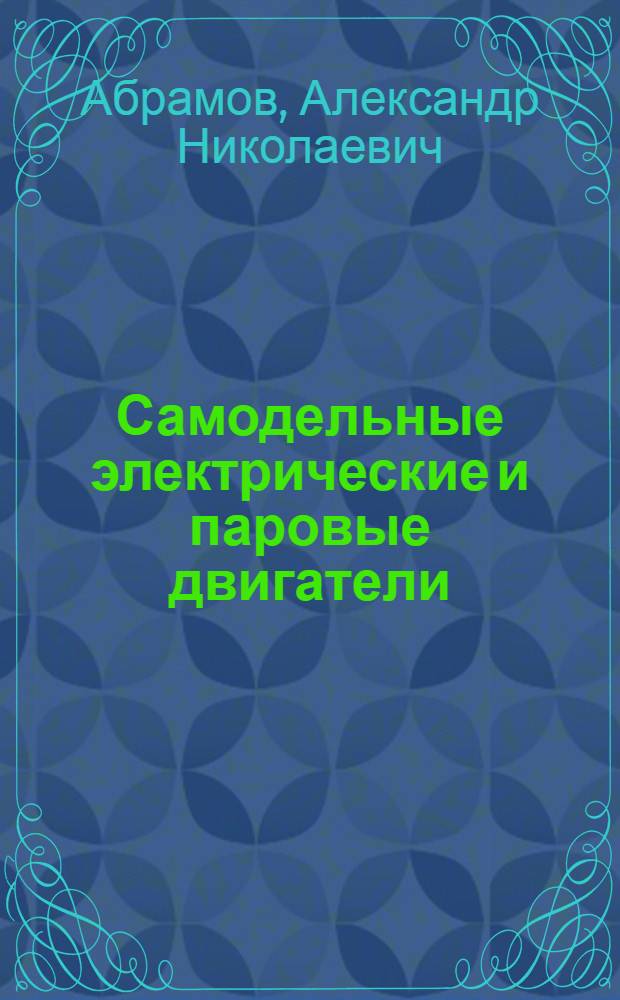 Абрамов, Александр Николаевич

Самодельные электрические и паровые двигатели